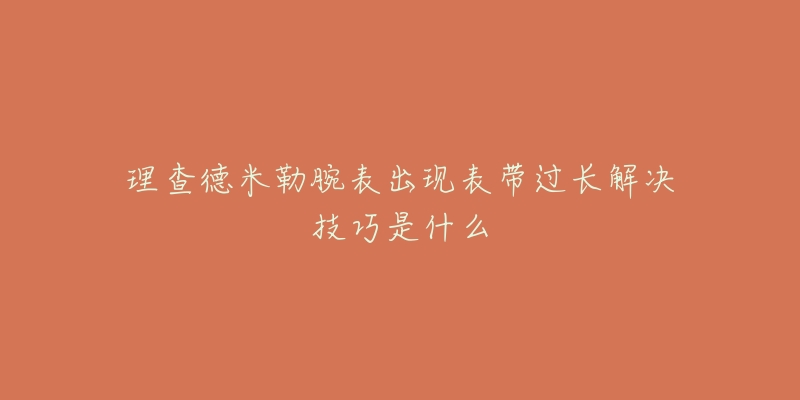 理查德米勒腕表出现表带过长解决技巧是什么